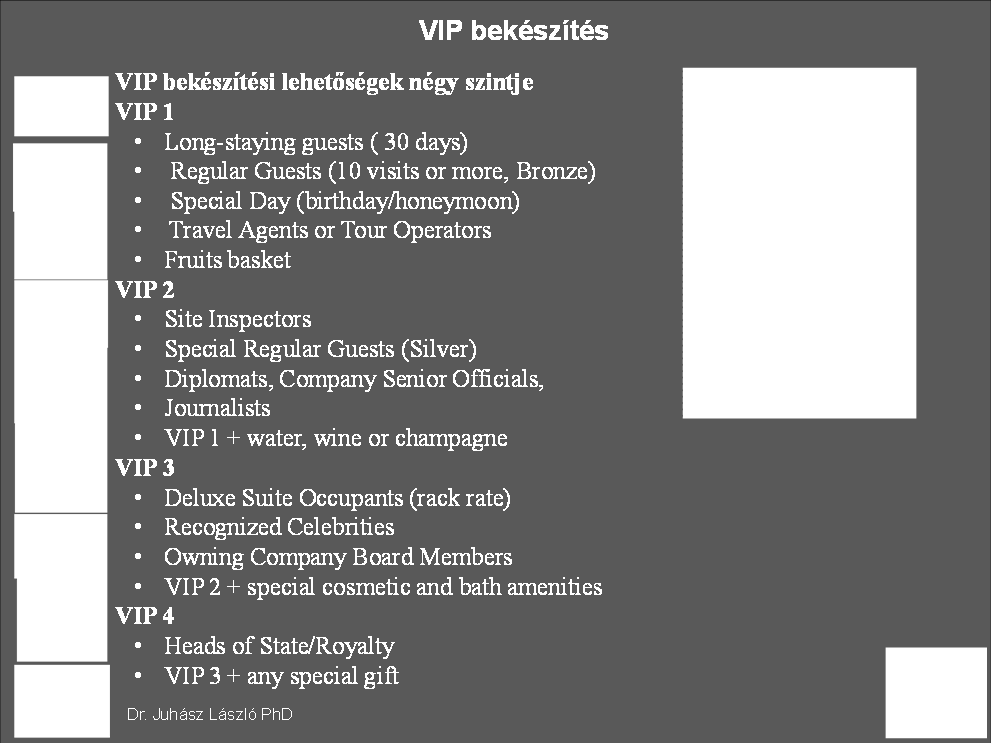 VIP bekészítés

VIP bekészítési lehetőségek négy szintje
VIP 1
• Long-staying guests ( 30 days)
• Regular Guests (10 visits or more, Bronze)
• Special Day (birthday/honeymoon)
• Travel Agents or Tour Operators
• Fruits basket
VIP 2
• Site Inspectors
• Special Regular Guests (Silver)
• Diplomats, Company Senior Officials,
• Journalists
• VIP 1 + water, wine or champagne
VIP 3
• Deluxe Suite Occupants (rack rate)
• Recognized Celebrities
• Owning Company Board Members
• VIP 2 + special cosmetic and bath amenities
VIP 4
• Heads of State/Royalty
• VIP 3 + any special gift

Dr. Juhász László PhD